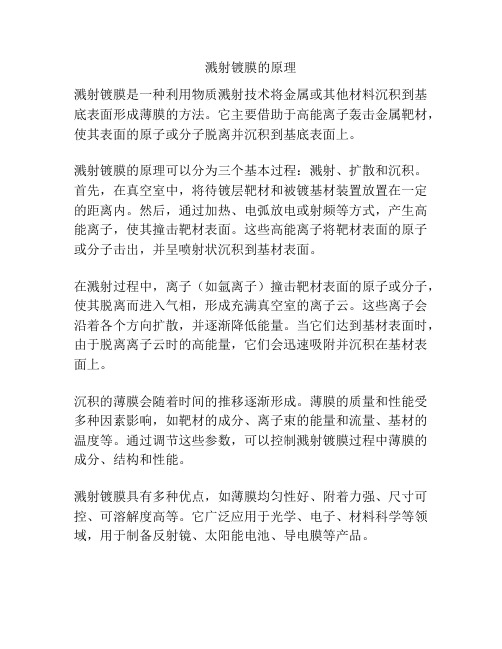 溅射镀膜的原理

溅射镀膜是一种利用物质溅射技术将金属或其他材料沉积到基底表面形成薄膜的方法。它主要借助于高能离子轰击金属靶材，使其表面的原子或分子脱离并沉积到基底表面上。

溅射镀膜的原理可以分为三个基本过程：溅射、扩散和沉积。首先，在真空室中，将待镀层靶材和被镀基材装置放置在一定的距离内。然后，通过加热、电弧放电或射频等方式，产生高能离子，使其撞击靶材表面。这些高能离子将靶材表面的原子或分子击出，并呈喷射状沉积到基材表面。

在溅射过程中，离子（如氩离子）撞击靶材表面的原子或分子，使其脱离而进入气相，形成充满真空室的离子云。这些离子会沿着各个方向扩散，并逐渐降低能量。当它们达到基材表面时，由于脱离离子云时的高能量，它们会迅速吸附并沉积在基材表面上。

沉积的薄膜会随着时间的推移逐渐形成。薄膜的质量和性能受多种因素影响，如靶材的成分、离子束的能量和流量、基材的温度等。通过调节这些参数，可以控制溅射镀膜过程中薄膜的成分、结构和性能。

溅射镀膜具有多种优点，如薄膜均匀性好、附着力强、尺寸可控、可溶解度高等。它广泛应用于光学、电子、材料科学等领域，用于制备反射镜、太阳能电池、导电膜等产品。